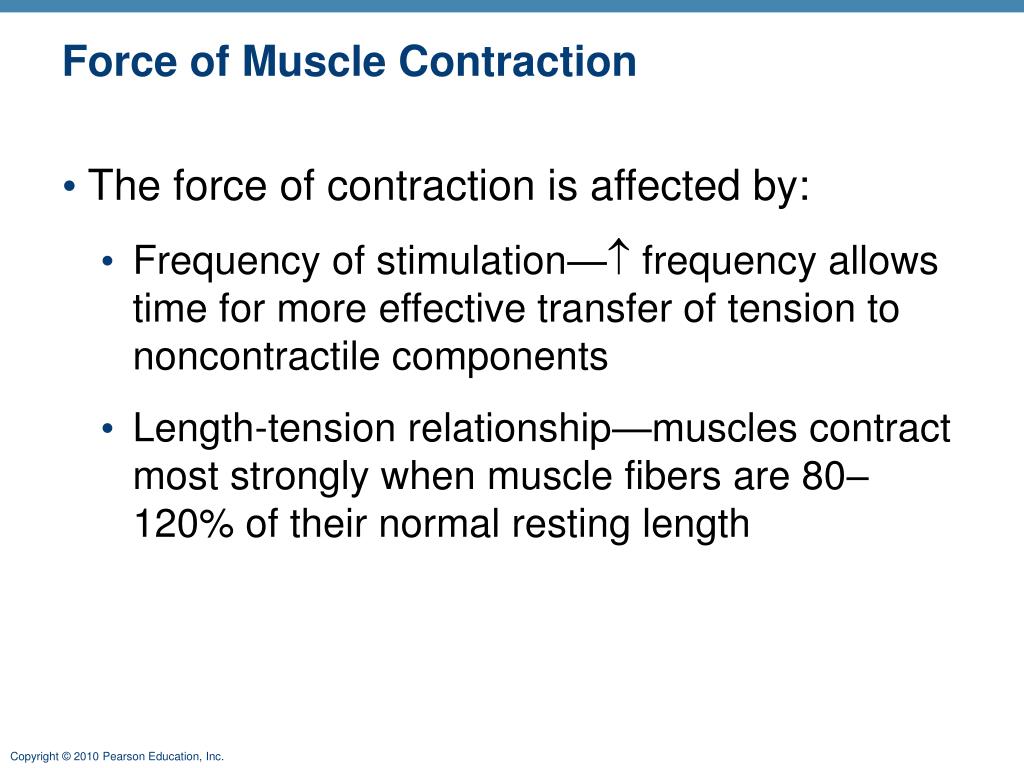 Force of Muscle Contraction

• The force of contraction is affected by:

• Frequency of stimulation—↑ frequency allows time for more effective transfer of tension to noncontractile components

• Length-tension relationship—muscles contract most strongly when muscle fibers are 80–120% of their normal resting length

Copyright © 2010 Pearson Education, Inc.